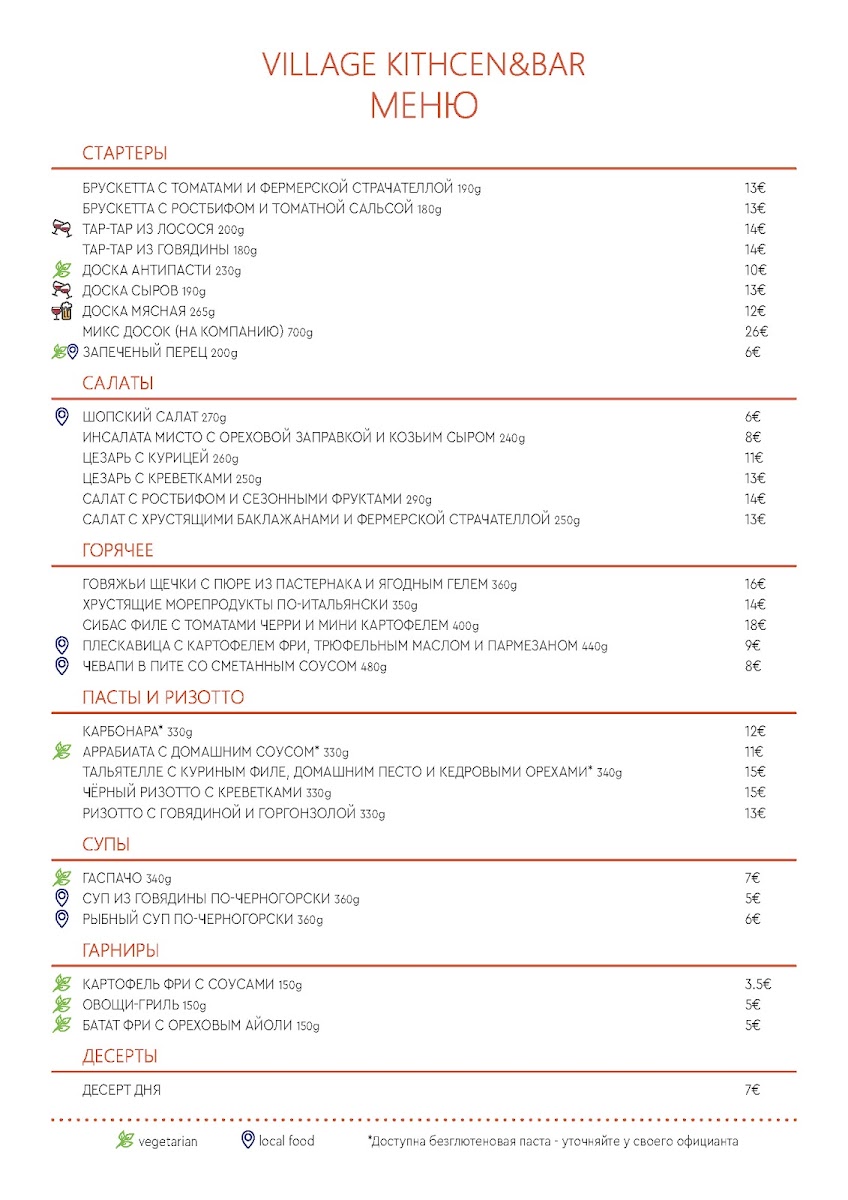 VILLAGE KITHCEN&BAR
МЕНЮ

СТАРТЕРЫ

БРУСКЕТТА С ТОМАТАМИ И ФЕРМЕРСКОЙ СТРАЧАТЕЛЛОЙ 190g 13€
БРУСКЕТТА С РОСТБИФОМ И ТОМАТНОЙ САЛЬСОЙ 180g 13€
ТАР-ТАР ИЗ ЛОСОСЯ 200g 14€
ТАР-ТАР ИЗ ГОВЯДИНЫ 180g 14€
ДОСКА АНТИПАСТИ 230g 10€
ДОСКА СЫРОВ 190g 13€
ДОСКА МЯСНАЯ 265g 12€
МИКС ДОСОК (НА КОМПАНИЮ) 700g 26€
ЗАПЕЧЕНЫЙ ПЕРЕЦ 200g 6€

САЛАТЫ

ШОПСКИЙ САЛАТ 270g 6€
ИНСАЛАТА МИСТО С ОРЕХОВОЙ ЗАПРАВКОЙ И КОЗЬИМ СЫРОМ 240g 8€
ЦЕЗАРЬ С КУРИЦЕЙ 260g 11€
ЦЕЗАРЬ С КРЕВЕТКАМИ 250g 13€
САЛАТ С РОСТБИФОМ И СЕЗОННЫМИ ФРУКТАМИ 290g 14€
САЛАТ С ХРУСТЯЩИМИ БАКЛАЖАНАМИ И ФЕРМЕРСКОЙ СТРАЧАТЕЛЛОЙ 250g 13€

ГОРЯЧЕЕ

ГОВЯЖЬИ ЩЕЧКИ С ПЮРЕ ИЗ ПАСТЕРНАКА И ЯГОДНЫМ ГЕЛЕМ 360g 16€
ХРУСТЯЩИЕ МОРЕПРОДУКТЫ ПО-ИТАЛЬЯНСКИ 350g 14€
СИБАС ФИЛЕ С ТОМАТАМИ ЧЕРРИ И МИНИ КАРТОФЕЛЕМ 400g 18€
ПЛЕСКАВИЦА С КАРТОФЕЛЕМ ФРИ, ТРЮФЕЛЬНЫМ МАСЛОМ И ПАРМЕЗАНОМ 440g 9€
ЧЕВАПИ В ПИТЕ СО СМЕТАННЫМ СОУСОМ 480g 8€

ПАСТЫ И РИЗОТТО

КАРБОНАРА* 330g 12€
АРРАБИАТА С ДОМАШНИМ СОУСОМ* 330g 11€
ТАЛЬЯТЕЛЛЕ С КУРИНЫМ ФИЛЕ, ДОМАШНИМ ПЕСТО И КЕДРОВЫМИ ОРЕХАМИ* 340g 15€
ЧЁРНЫЙ РИЗОТТО С КРЕВЕТКАМИ 330g 15€
РИЗОТТО С ГОВЯДИНОЙ И ГОРГОНЗОЛОЙ 330g 13€

СУПЫ

ГАСПАЧО 340g 7€
СУП ИЗ ГОВЯДИНЫ ПО-ЧЕРНОГОРСКИ 360g 5€
РЫБНЫЙ СУП ПО-ЧЕРНОГОРСКИ 360g 6€

ГАРНИРЫ

КАРТОФЕЛЬ ФРИ С СОУСАМИ 150g 3.5€
ОВОЩИ-ГРИЛЬ 150g 5€
БАТАТ ФРИ С ОРЕХОВЫМ АЙОЛИ 150g 5€

ДЕСЕРТЫ

ДЕСЕРТ ДНЯ 7€

vegetarian local food *Доступна безглютеновая паста - уточняйте у своего официанта